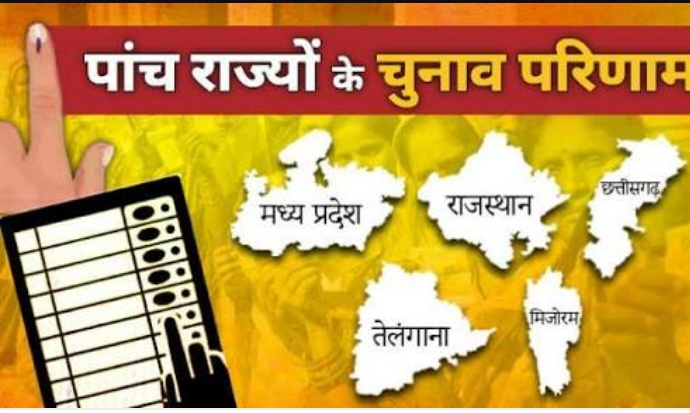 पांच राज्यों के चुनाव परिणाम

मध्य प्रदेश

राजस्थान

छत्तीसगढ़

तेलंगाना

मिजोरम